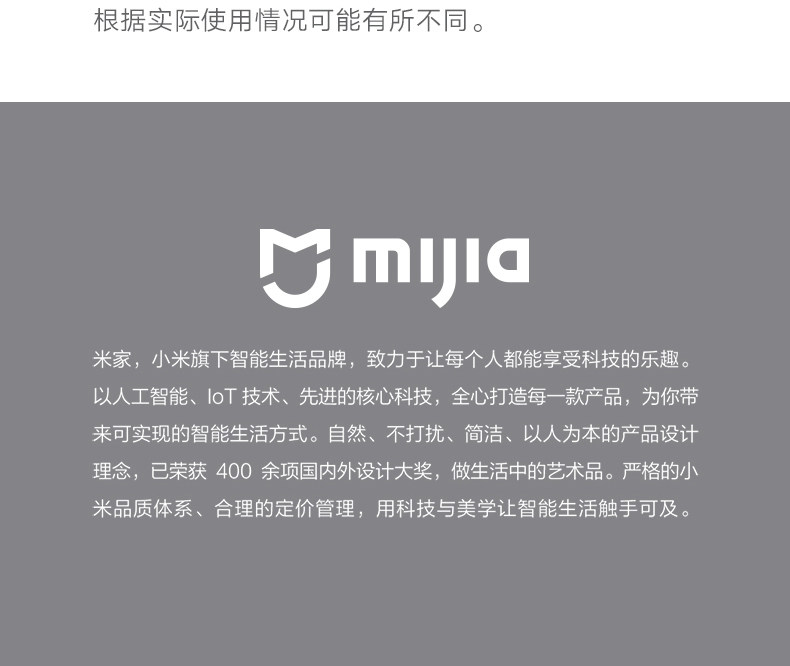 根据实际使用情况可能有所不同。

mijia

米家，小米旗下智能生活品牌，致力于让每个人都能享受科技的乐趣。以人工智能、IoT技术、先进的核心科技，全心打造每一款产品，为你带来可实现的智能生活方式。自然、不打扰、简洁、以人为本的产品设计理念，已荣获400余项国内外设计大奖，做生活中的艺术品。严格的小米品质体系、合理的定价管理，用科技与美学让智能生活触手可及。